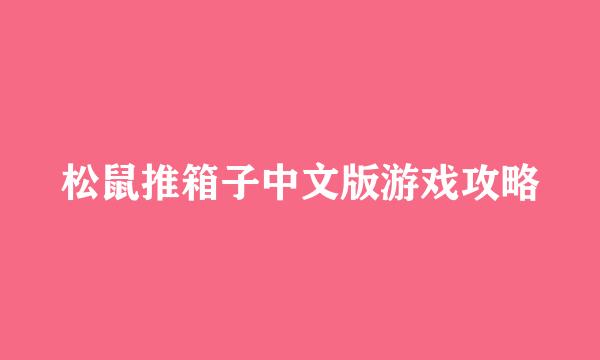 松鼠推箱子中文版游戏攻略